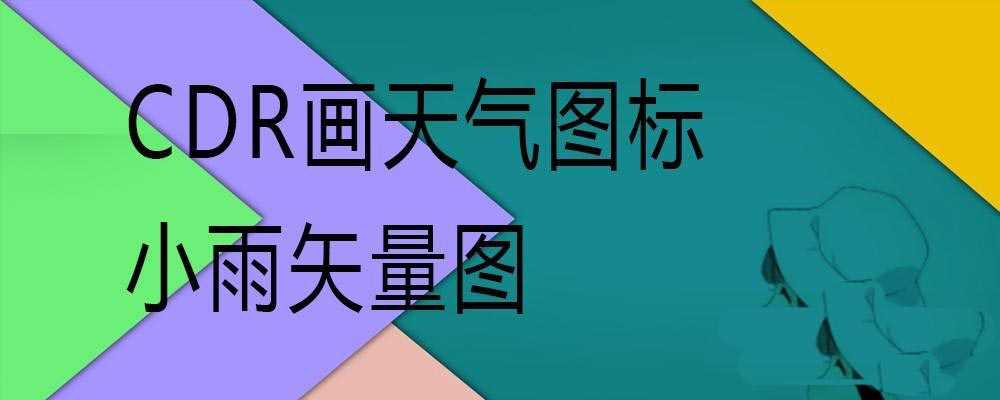 CDR画天气图标
小雨矢量图